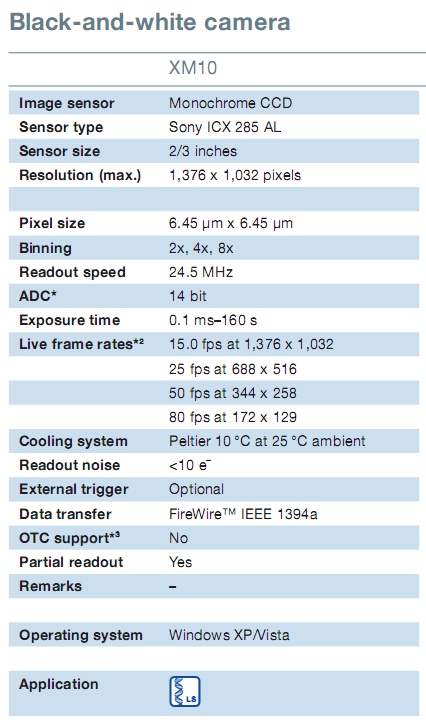 Black-and-white camera

|  | XM10 |
|---|---|
| Image sensor | Monochrome CCD |
| Sensor type | Sony ICX 285 AL |
| Sensor size | 2/3 inches |
| Resolution (max.) | 1,376 x 1,032 pixels |
|  |  |
| Pixel size | 6.45 µm x 6.45 µm |
| Binning | 2x, 4x, 8x |
| Readout speed | 24.5 MHz |
| ADC* | 14 bit |
| Exposure time | 0.1 ms–160 s |
| Live frame rates*$^{2}$ | 15.0 fps at 1,376 x 1,032 |
|  | 25 fps at 688 x 516 |
|  | 50 fps at 344 x 258 |
|  | 80 fps at 172 x 129 |
| Cooling system | Peltier 10 °C at 25 °C ambient |
| Readout noise | <10 $e^-$ |
| External trigger | Optional |
| Data transfer | FireWire™ IEEE 1394a |
| OTC support*$^{3}$ | No |
| Partial readout | Yes |
| Remarks | – |
|  |  |
| Operating system | Windows XP/Vista |
|  |  |
| Application | LS |